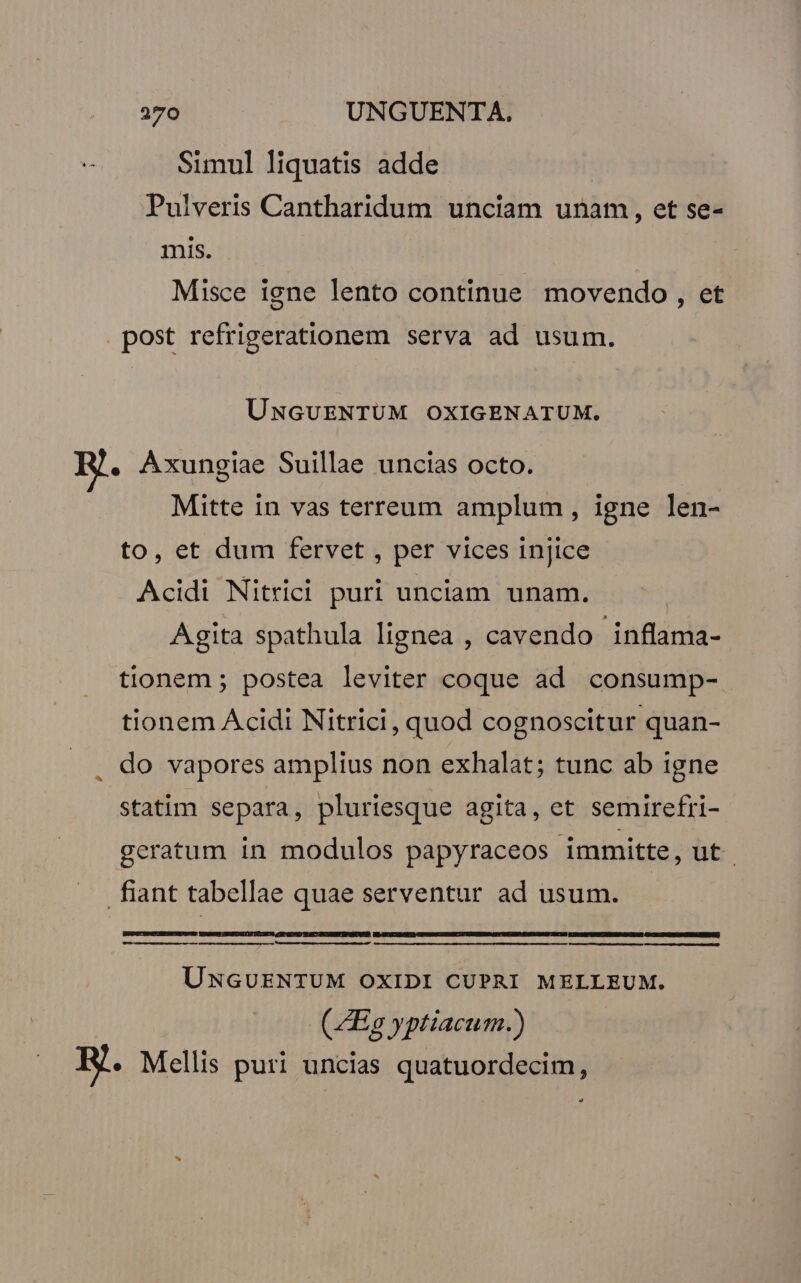 270 UNGUENTA.

Simul liquatis adde

Pulveris Cantharidum unciam unam, et semis.

Misce igne lento continue movendo, et post refrigerationem serva ad usum.

UNGUENTUM OXIGENATUM.

℞. Axungiae Suillae uncias octo.

Mitte in vas terreum amplum, igne lento, et dum fervet, per vices injice

Acidi Nitrici puri unciam unam.

Agita spathula lignea, cavendo inflamationem; postea leviter coque ad consumptionem Acidi Nitrici, quod cognoscitur quando vapores amplius non exhalat; tunc ab igne statim separa, pluriesque agita, et semirefrigeratum in modulos papyraceos immitte, ut fiant tabellae quae serventur ad usum.

UNGUENTUM OXIDI CUPRI MELLEUM.

(Ægyptiacum.)

℞. Mellis puri uncias quatuordecim,